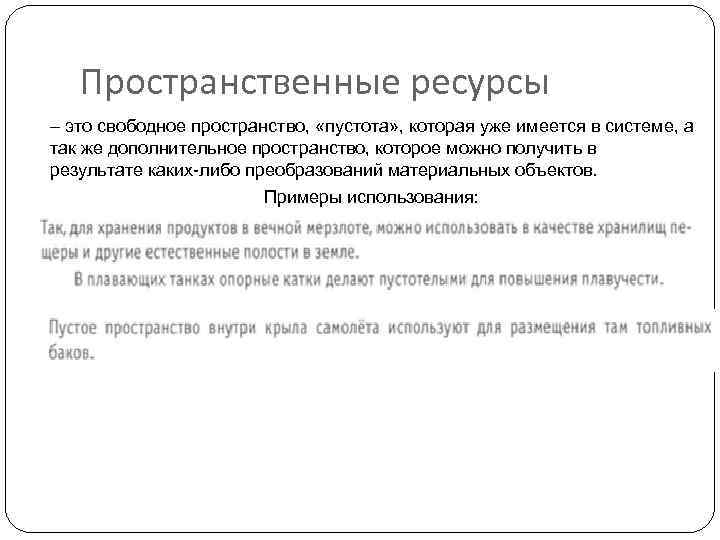 Пространственные ресурсы

– это свободное пространство, «пустота», которая уже имеется в системе, а так же дополнительное пространство, которое можно получить в результате каких-либо преобразований материальных объектов.

Примеры использования:

Так, для хранения продуктов в вечной мерзлоте, можно использовать в качестве хранилищ пещеры и другие естественные полости в земле.

В плавающих танках опорные катки делают пустотелыми для повышения плавучести.

Пустое пространство внутри крыла самолёта используют для размещения там топливных баков.